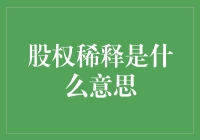 股权稀释是什么意思